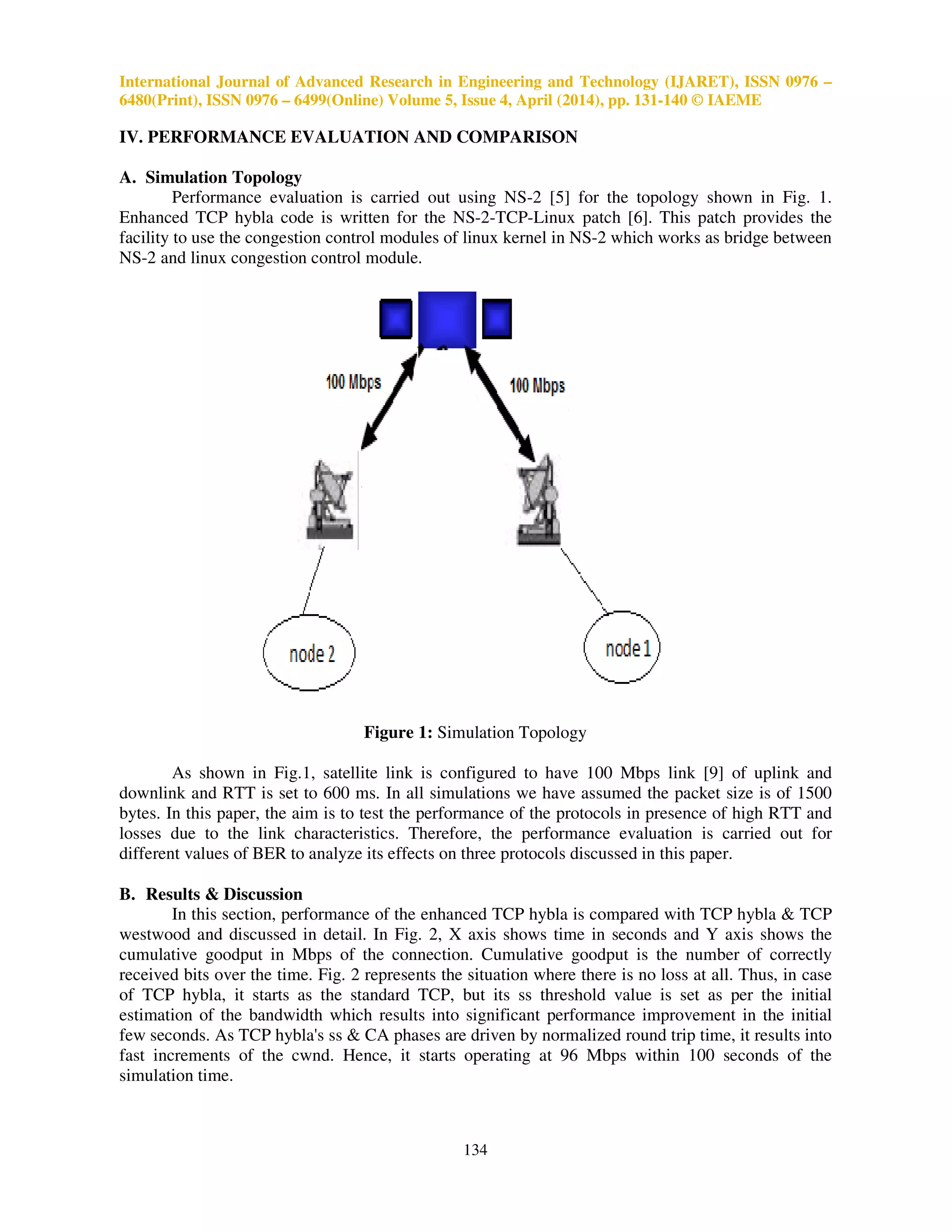 International Journal of Advanced Research in Engineering and Technology (IJARET), ISSN 0976 – 6480(Print), ISSN 0976 – 6499(Online) Volume 5, Issue 4, April (2014), pp. 131-140 © IAEME

IV. PERFORMANCE EVALUATION AND COMPARISON

A. Simulation Topology

Performance evaluation is carried out using NS-2 [5] for the topology shown in Fig. 1. Enhanced TCP hybla code is written for the NS-2-TCP-Linux patch [6]. This patch provides the facility to use the congestion control modules of linux kernel in NS-2 which works as bridge between NS-2 and linux congestion control module.

100 Mbps

100 Mbps

node 2

node 1

Figure 1: Simulation Topology

As shown in Fig.1, satellite link is configured to have 100 Mbps link [9] of uplink and downlink and RTT is set to 600 ms. In all simulations we have assumed the packet size is of 1500 bytes. In this paper, the aim is to test the performance of the protocols in presence of high RTT and losses due to the link characteristics. Therefore, the performance evaluation is carried out for different values of BER to analyze its effects on three protocols discussed in this paper.

B. Results & Discussion

In this section, performance of the enhanced TCP hybla is compared with TCP hybla & TCP westwood and discussed in detail. In Fig. 2, X axis shows time in seconds and Y axis shows the cumulative goodput in Mbps of the connection. Cumulative goodput is the number of correctly received bits over the time. Fig. 2 represents the situation where there is no loss at all. Thus, in case of TCP hybla, it starts as the standard TCP, but its ss threshold value is set as per the initial estimation of the bandwidth which results into significant performance improvement in the initial few seconds. As TCP hybla's ss & CA phases are driven by normalized round trip time, it results into fast increments of the cwnd. Hence, it starts operating at 96 Mbps within 100 seconds of the simulation time.

134